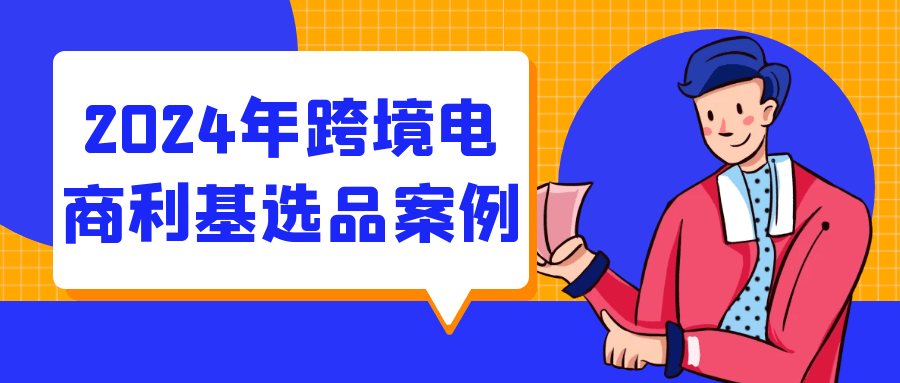 2024年跨境电商利基选品案例